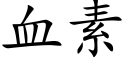 血素